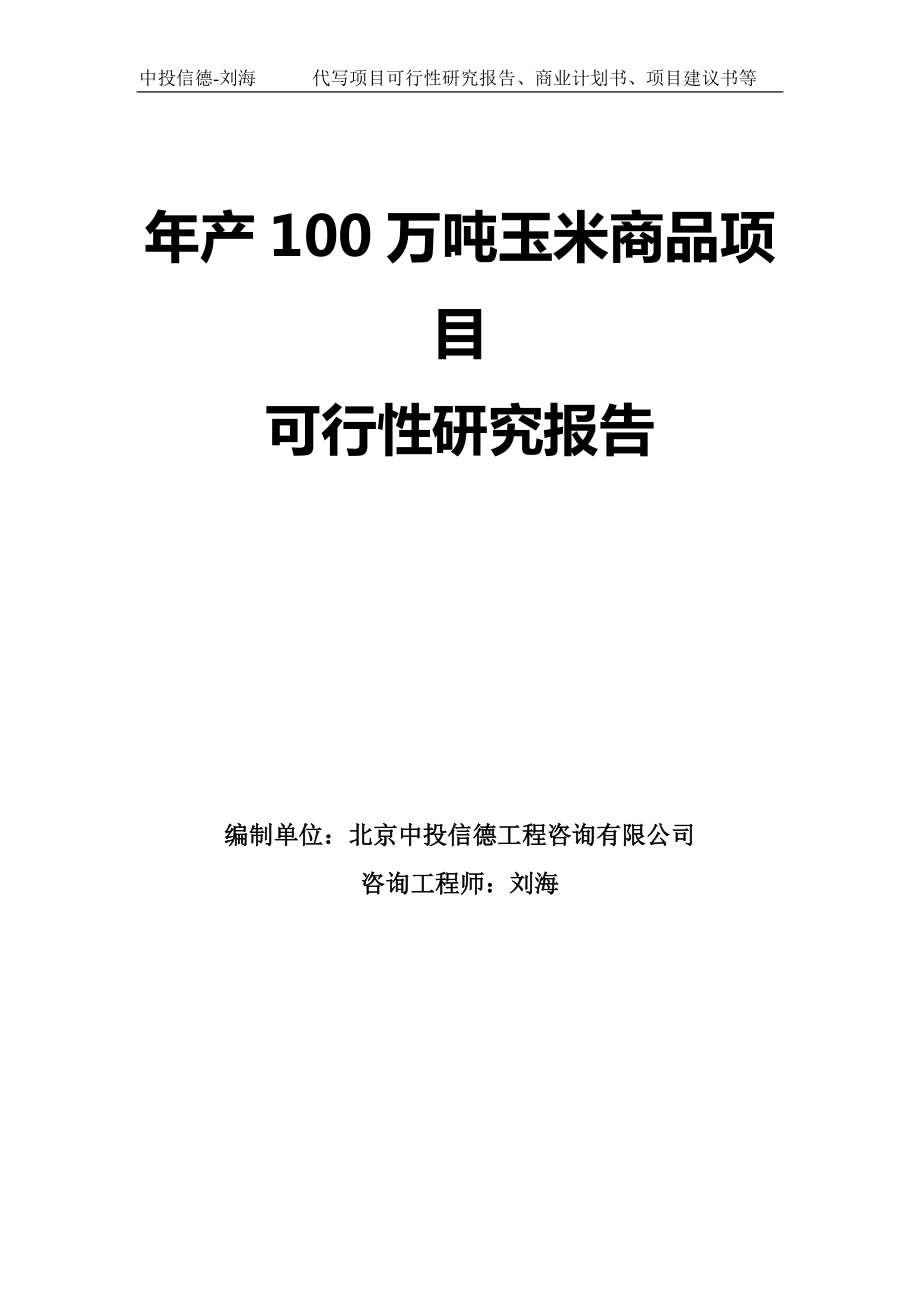 中投信德-刘海　　代写项目可行性研究报告、商业计划书、项目建议书等

年产 100 万吨玉米商品项目
可行性研究报告

编制单位：北京中投信德工程咨询有限公司
咨询工程师：刘海